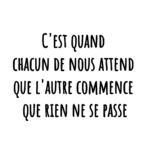 C'EST QUAND
CHACUN DE NOUS ATTEND
QUE L'AUTRE COMMENCE
QUE RIEN NE SE PASSE